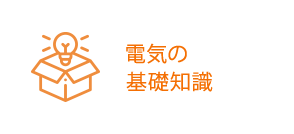 電気の
基礎知識